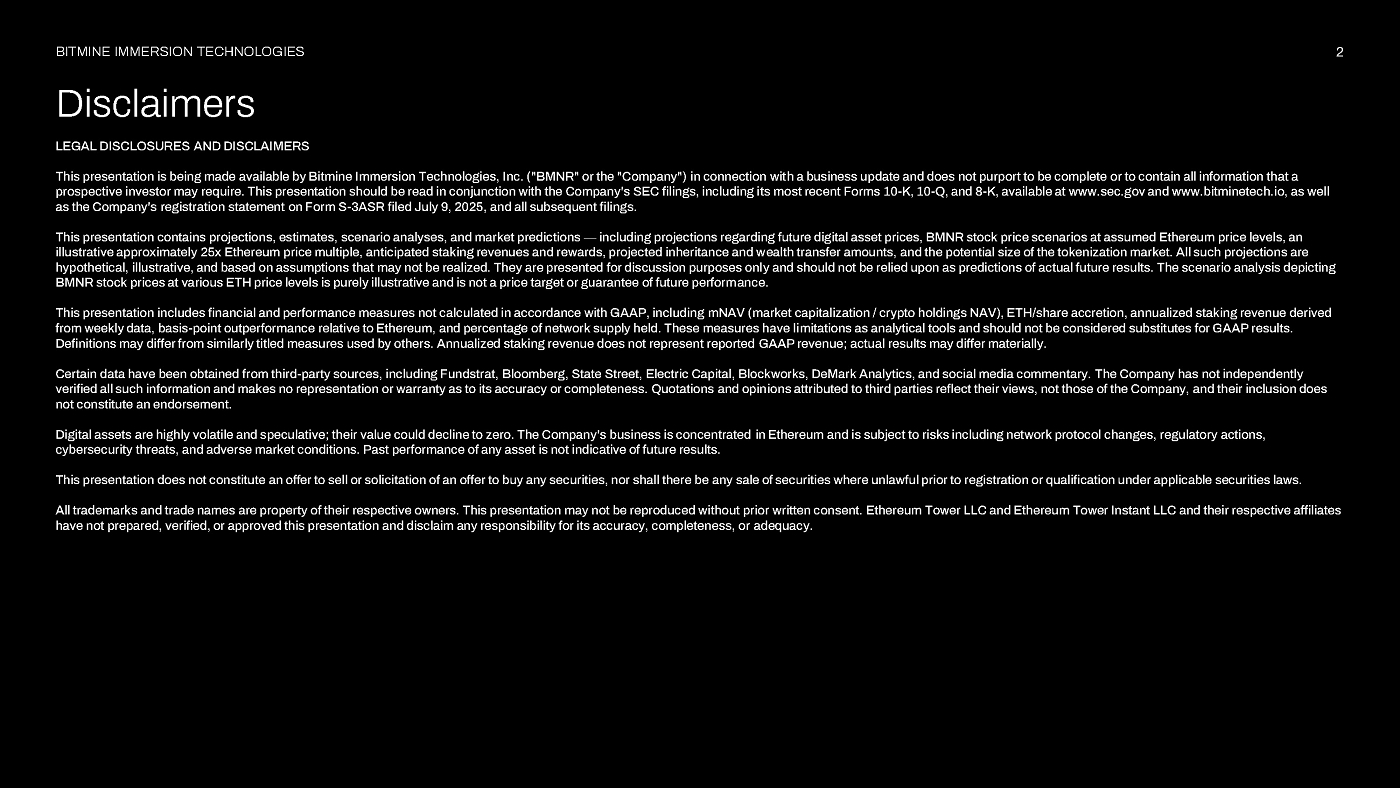 BITMINE IMMERSION TECHNOLOGIES 2

Disclaimers

LEGAL DISCLOSURES AND DISCLAIMERS

This presentation is being made available by Bitmine Immersion Technologies, Inc. ("BMNR" or the "Company") in connection with a business update and does not purport to be complete or to contain all information that a prospective investor may require. This presentation should be read in conjunction with the Company's SEC filings, including its most recent Forms 10-K, 10-Q, and 8-K, available at www.sec.gov and www.bitminetech.io, as well as the Company's registration statement on Form S-3ASR filed July 9, 2025, and all subsequent filings.

This presentation contains projections, estimates, scenario analyses, and market predictions — including projections regarding future digital asset prices, BMNR stock price scenarios at assumed Ethereum price levels, an illustrative approximately 25x Ethereum price multiple, anticipated staking revenues and rewards, projected inheritance and wealth transfer amounts, and the potential size of the tokenization market. All such projections are hypothetical, illustrative, and based on assumptions that may not be realized. They are presented for discussion purposes only and should not be relied upon as predictions of actual future results. The scenario analysis depicting BMNR stock prices at various ETH price levels is purely illustrative and is not a price target or guarantee of future performance.

This presentation includes financial and performance measures not calculated in accordance with GAAP, including mNAV (market capitalization / crypto holdings NAV), ETH/share accretion, annualized staking revenue derived from weekly data, basis-point outperformance relative to Ethereum, and percentage of network supply held. These measures have limitations as analytical tools and should not be considered substitutes for GAAP results. Definitions may differ from similarly titled measures used by others. Annualized staking revenue does not represent reported GAAP revenue; actual results may differ materially.

Certain data have been obtained from third-party sources, including Fundstrat, Bloomberg, State Street, Electric Capital, Blockworks, DeMark Analytics, and social media commentary. The Company has not independently verified all such information and makes no representation or warranty as to its accuracy or completeness. Quotations and opinions attributed to third parties reflect their views, not those of the Company, and their inclusion does not constitute an endorsement.

Digital assets are highly volatile and speculative; their value could decline to zero. The Company's business is concentrated in Ethereum and is subject to risks including network protocol changes, regulatory actions, cybersecurity threats, and adverse market conditions. Past performance of any asset is not indicative of future results.

This presentation does not constitute an offer to sell or solicitation of an offer to buy any securities, nor shall there be any sale of securities where unlawful prior to registration or qualification under applicable securities laws.

All trademarks and trade names are property of their respective owners. This presentation may not be reproduced without prior written consent. Ethereum Tower LLC and Ethereum Tower Instant LLC and their respective affiliates have not prepared, verified, or approved this presentation and disclaim any responsibility for its accuracy, completeness, or adequacy.